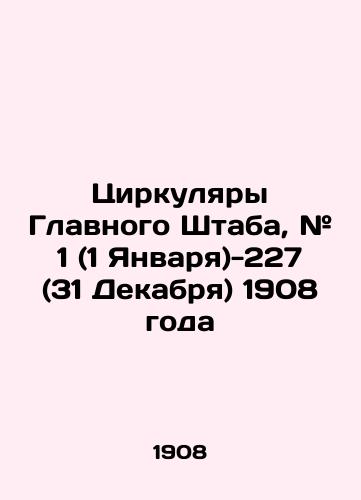 Циркуляры Главного Штаба, № 1 (1 Января)-227 (31 Декабря) 1908 года

1908